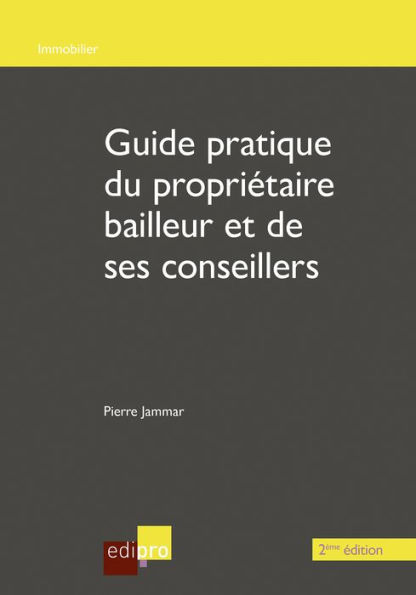 Immobilier

Guide pratique du propriétaire bailleur et de ses conseillers

Pierre Jammar

edipro

2ème édition